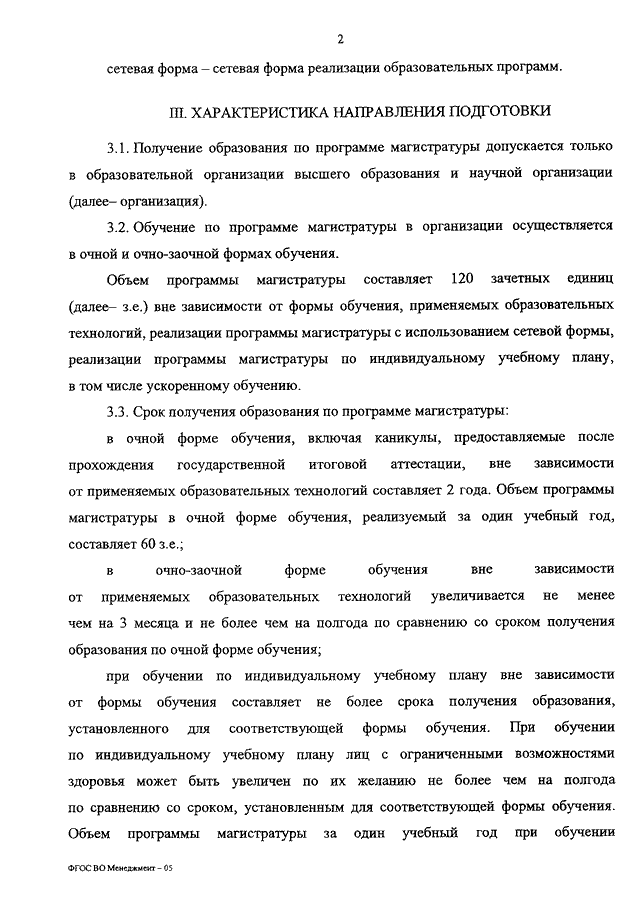 2

сетевая форма – сетевая форма реализации образовательных программ.

III. ХАРАКТЕРИСТИКА НАПРАВЛЕНИЯ ПОДГОТОВКИ

3.1. Получение образования по программе магистратуры допускается только в образовательной организации высшего образования и научной организации (далее– организация).

3.2. Обучение по программе магистратуры в организации осуществляется в очной и очно-заочной формах обучения.

Объем программы магистратуры составляет 120 зачетных единиц (далее– з.е.) вне зависимости от формы обучения, применяемых образовательных технологий, реализации программы магистратуры с использованием сетевой формы, реализации программы магистратуры по индивидуальному учебному плану, в том числе ускоренному обучению.

3.3. Срок получения образования по программе магистратуры:

в очной форме обучения, включая каникулы, предоставляемые после прохождения государственной итоговой аттестации, вне зависимости от применяемых образовательных технологий составляет 2 года. Объем программы магистратуры в очной форме обучения, реализуемый за один учебный год, составляет 60 з.е.;

в очно-заочной форме обучения вне зависимости от применяемых образовательных технологий увеличивается не менее чем на 3 месяца и не более чем на полгода по сравнению со сроком получения образования по очной форме обучения;

при обучении по индивидуальному учебному плану вне зависимости от формы обучения составляет не более срока получения образования, установленного для соответствующей формы обучения. При обучении по индивидуальному учебному плану лиц с ограниченными возможностями здоровья может быть увеличен по их желанию не более чем на полгода по сравнению со сроком, установленным для соответствующей формы обучения. Объем программы магистратуры за один учебный год при обучении

ФГОС ВО Менеджмент – 05